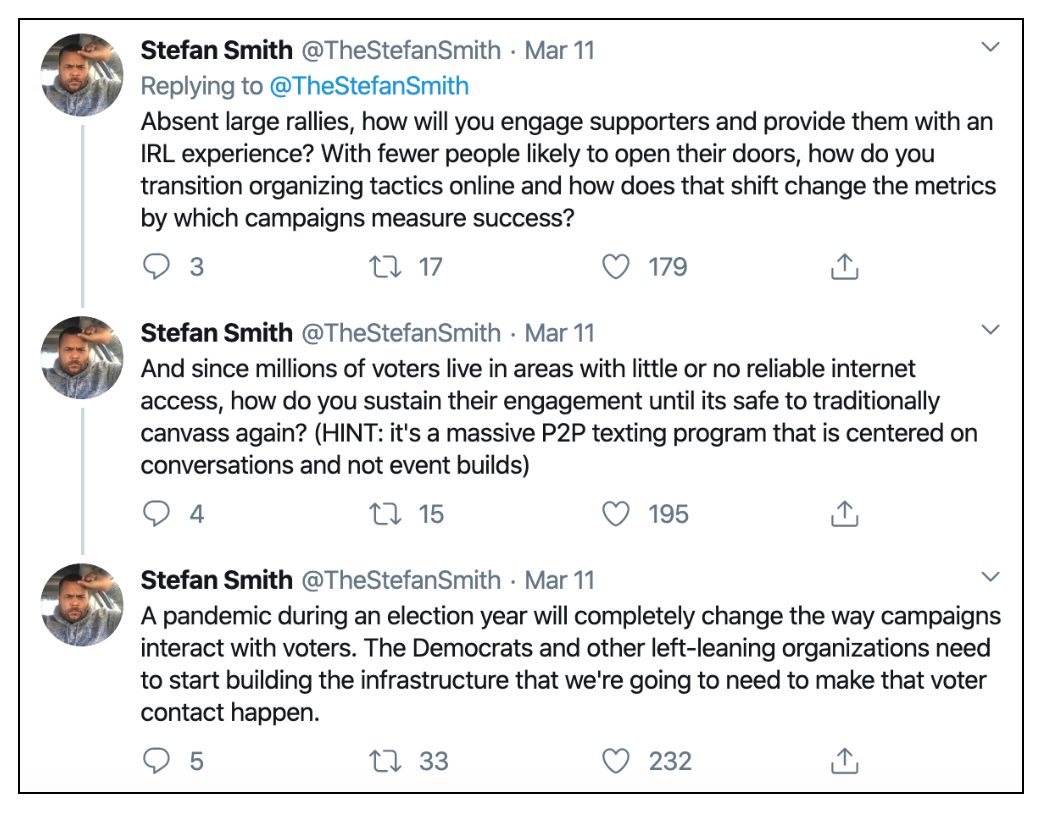 Stefan Smith @TheStefanSmith · Mar 11
Replying to @TheStefanSmith
Absent large rallies, how will you engage supporters and provide them with an IRL experience? With fewer people likely to open their doors, how do you transition organizing tactics online and how does that shift change the metrics by which campaigns measure success?

3 17 179

Stefan Smith @TheStefanSmith · Mar 11
And since millions of voters live in areas with little or no reliable internet access, how do you sustain their engagement until its safe to traditionally canvass again? (HINT: it's a massive P2P texting program that is centered on conversations and not event builds)

4 15 195

Stefan Smith @TheStefanSmith · Mar 11
A pandemic during an election year will completely change the way campaigns interact with voters. The Democrats and other left-leaning organizations need to start building the infrastructure that we're going to need to make that voter contact happen.

5 33 232